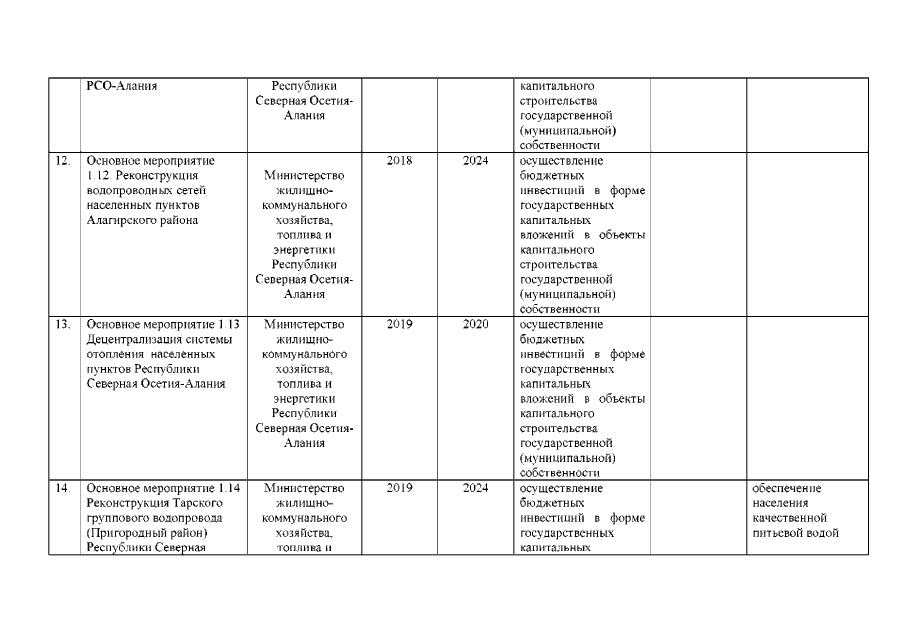 |  |  |  |  |  |  |  |  |
|---|---|---|---|---|---|---|---|
|  | РСО-Алания | Республики Северная Осетия-Алания |  |  | капитального строительства государственной (муниципальной) собственности |  |  |
| 12. | Основное мероприятие 1.12. Реконструкция водопроводных сетей населенных пунктов Алагирского района | Министерство жилищно-коммунального хозяйства, топлива и энергетики Республики Северная Осетия-Алания | 2018 | 2024 | осуществление бюджетных инвестиций в форме государственных капитальных вложений в объекты капитального строительства государственной (муниципальной) собственности |  |  |
| 13. | Основное мероприятие 1.13 Децентрализация системы отопления населенных пунктов Республики Северная Осетия-Алания | Министерство жилищно-коммунального хозяйства, топлива и энергетики Республики Северная Осетия-Алания | 2019 | 2020 | осуществление бюджетных инвестиций в форме государственных капитальных вложений в объекты капитального строительства государственной (муниципальной) собственности |  |  |
| 14. | Основное мероприятие 1.14 Реконструкция Тарского группового водопровода (Пригородный район) Республики Северная | Министерство жилищно-коммунального хозяйства, топлива и | 2019 | 2024 | осуществление бюджетных инвестиций в форме государственных капитальных |  | обеспечение населения качественной питьевой водой |